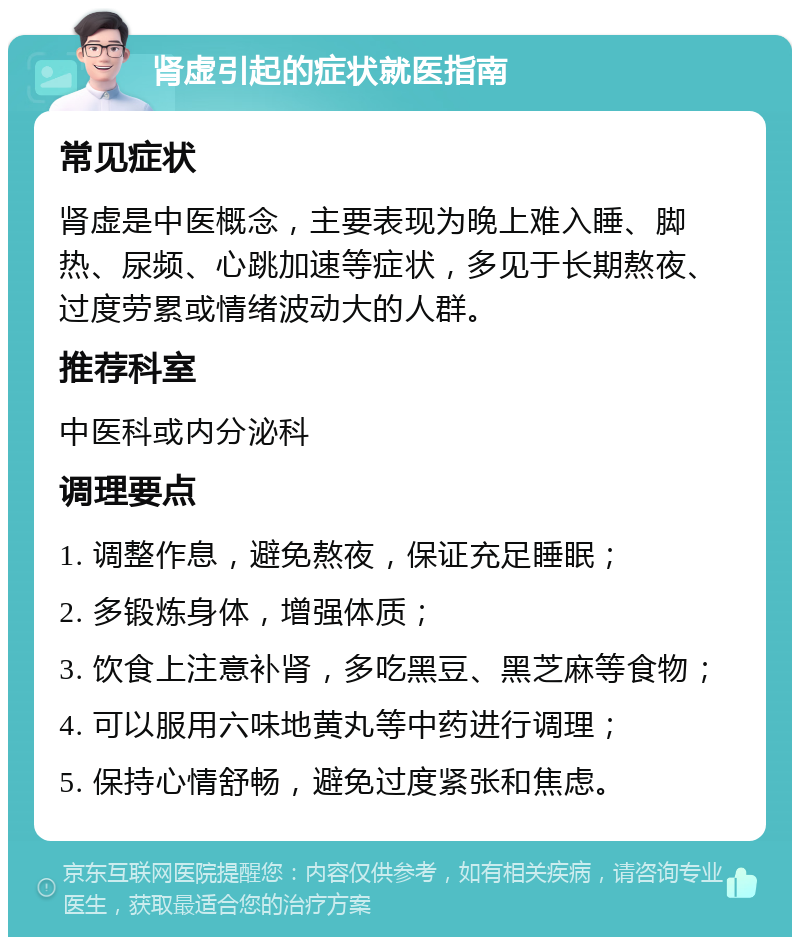 肾虚引起的症状就医指南

常见症状

肾虚是中医概念，主要表现为晚上难入睡、脚热、尿频、心跳加速等症状，多见于长期熬夜、过度劳累或情绪波动大的人群。

推荐科室

中医科或内分泌科

调理要点

1. 调整作息，避免熬夜，保证充足睡眠；

2. 多锻炼身体，增强体质；

3. 饮食上注意补肾，多吃黑豆、黑芝麻等食物；

4. 可以服用六味地黄丸等中药进行调理；

5. 保持心情舒畅，避免过度紧张和焦虑。

京东互联网医院提醒您：内容仅供参考，如有相关疾病，请咨询专业医生，获取最适合您的治疗方案